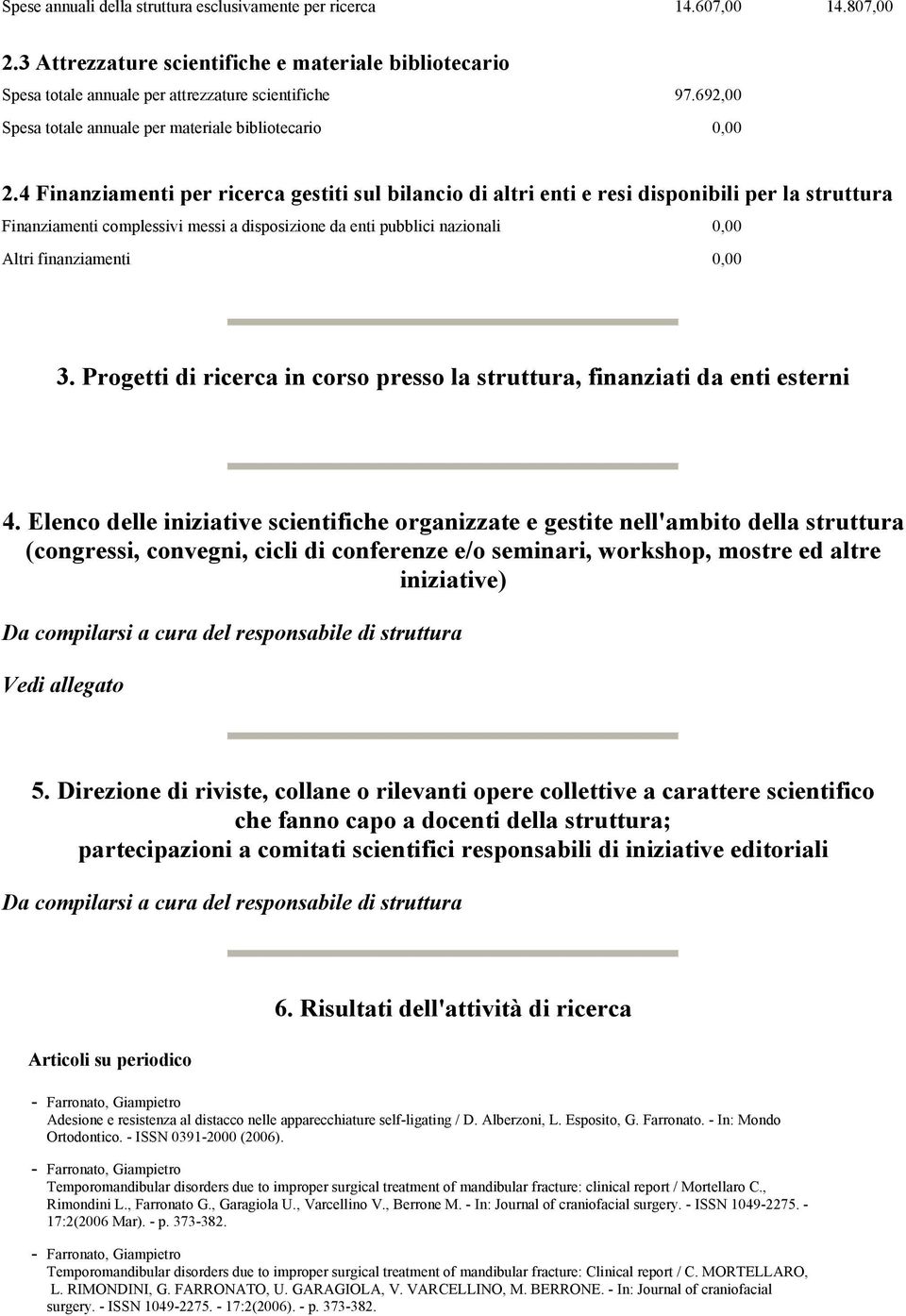 Spese annuali della struttura esclusivamente per ricerca 14.607,00 14.807,00

2.3 Attrezzature scientifiche e materiale bibliotecario

Spesa totale annuale per attrezzature scientifiche 97.692,00

Spesa totale annuale per materiale bibliotecario 0,00

2.4 Finanziamenti per ricerca gestiti sul bilancio di altri enti e resi disponibili per la struttura

Finanziamenti complessivi messi a disposizione da enti pubblici nazionali 0,00

Altri finanziamenti 0,00

3. Progetti di ricerca in corso presso la struttura, finanziati da enti esterni

4. Elenco delle iniziative scientifiche organizzate e gestite nell'ambito della struttura (congressi, convegni, cicli di conferenze e/o seminari, workshop, mostre ed altre iniziative)

Da compilarsi a cura del responsabile di struttura

Vedi allegato

5. Direzione di riviste, collane o rilevanti opere collettive a carattere scientifico che fanno capo a docenti della struttura; partecipazioni a comitati scientifici responsabili di iniziative editoriali

Da compilarsi a cura del responsabile di struttura

6. Risultati dell'attività di ricerca

Articoli su periodico

- Farronato, Giampietro
Adesione e resistenza al distacco nelle apparecchiature self-ligating / D. Alberzoni, L. Esposito, G. Farronato. - In: Mondo Ortodontico. - ISSN 0391-2000 (2006).

- Farronato, Giampietro
Temporomandibular disorders due to improper surgical treatment of mandibular fracture: clinical report / Mortellaro C., Rimondini L., Farronato G., Garagiola U., Varcellino V., Berrone M. - In: Journal of craniofacial surgery. - ISSN 1049-2275. - 17:2(2006 Mar). - p. 373-382.

- Farronato, Giampietro
Temporomandibular disorders due to improper surgical treatment of mandibular fracture: Clinical report / C. MORTELLARO, L. RIMONDINI, G. FARRONATO, U. GARAGIOLA, V. VARCELLINO, M. BERRONE. - In: Journal of craniofacial surgery. - ISSN 1049-2275. - 17:2(2006). - p. 373-382.